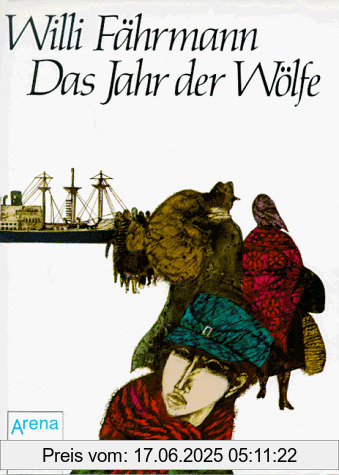 Willi Fährmann
Das Jahr der Wölfe

Arena

Preis vom: 17.06.2025 05:11:22